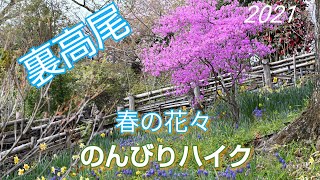 裏高尾

2021

春の花々

のんびりハイク